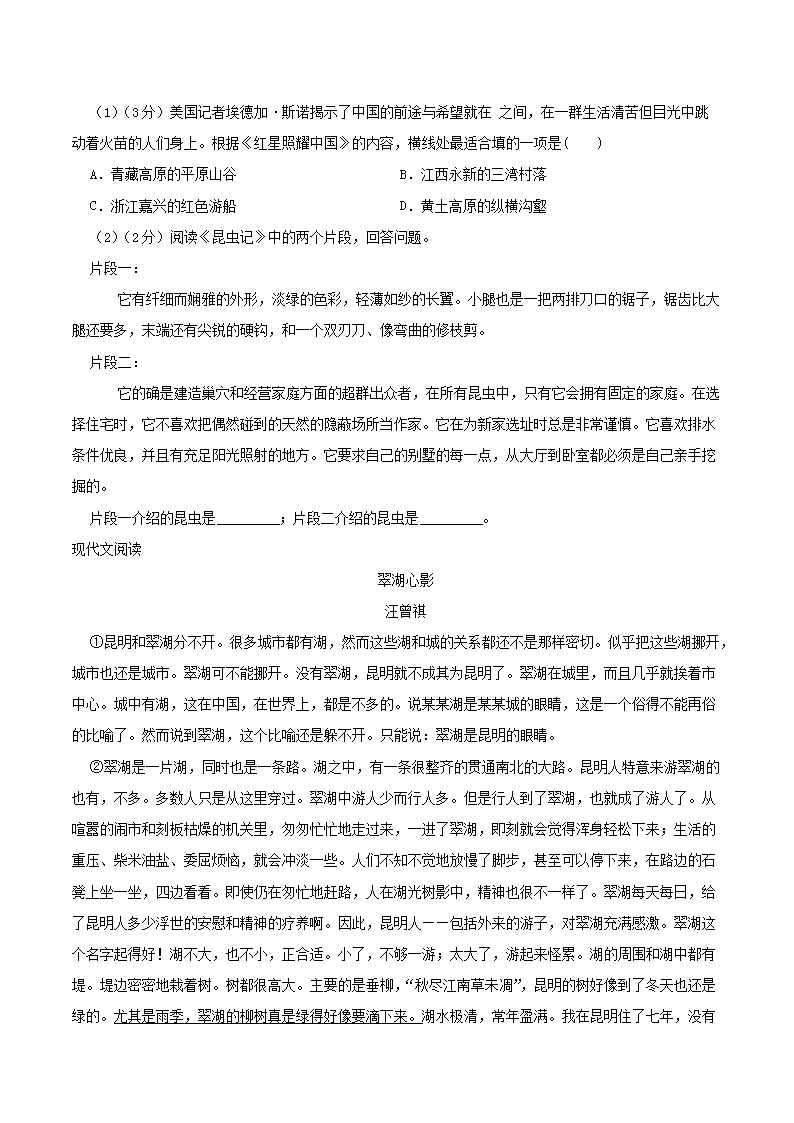 （1）（3分）美国记者埃德加·斯诺揭示了中国的前途与希望就在 之间，在一群生活清苦但目光中跳动着火苗的人们身上。根据《红星照耀中国》的内容，横线处最适合填的一项是（　　）

A．青藏高原的平原山谷

B．江西永新的三湾村落

C．浙江嘉兴的红色游船

D．黄土高原的纵横沟壑

（2）（2分）阅读《昆虫记》中的两个片段，回答问题。

片段一：

它有纤细而娴雅的外形，淡绿的色彩，轻薄如纱的长翼。小腿也是一把两排刀口的锯子，锯齿比大腿还要多，末端还有尖锐的硬钩，和一个双刃刀、像弯曲的修枝剪。

片段二：

它的确是建造巢穴和经营家庭方面的超群出众者，在所有昆虫中，只有它会拥有固定的家庭。在选择住宅时，它不喜欢把偶然碰到的天然的隐蔽场所当作家。它在为新家选址时总是非常谨慎。它喜欢排水条件优良，并且有充足阳光照射的地方。它要求自己的别墅的每一点，从大厅到卧室都必须是自己亲手挖掘的。

片段一介绍的昆虫是________；片段二介绍的昆虫是________。

现代文阅读

翠湖心影

汪曾祺

①昆明和翠湖分不开。很多城市都有湖，然而这些湖和城的关系都还不是那样密切。似乎把这些湖挪开，城市也还是城市。翠湖可不能挪开。没有翠湖，昆明就不成其为昆明了。翠湖在城里，而且几乎就挨着市中心。城中有湖，这在中国，在世界上，都是不多的。说某某湖是某某城的眼睛，这是一个俗得不能再俗的比喻了。然而说到翠湖，这个比喻还是躲不开。只能说：翠湖是昆明的眼睛。

②翠湖是一片湖，同时也是一条路。湖之中，有一条很整齐的贯通南北的大路。昆明人特意来游翠湖的也有，不多。多数人只是从这里穿过。翠湖中游人少而行人多。但是行人到了翠湖，也就成了游人了。从喧嚣的闹市和刻板枯燥的机关里，匆匆忙忙地走过来，一进了翠湖，即刻就会觉得浑身轻松下来；生活的重压、柴米油盐、委屈烦恼，就会冲淡一些。人们不知不觉地放慢了脚步，甚至可以停下来，在路边的石凳上坐一坐，四边看看。即使仍在匆忙地赶路，人在湖光树影中，精神也很不一样了。翠湖每天每日，给了昆明人多少浮世的安慰和精神的疗养啊。因此，昆明人——包括外来的游子，对翠湖充满感激。翠湖这个名字起得好！湖不大，也不小，正合适。小了，不够一游；太大了，游起来怪累。湖的周围和湖中都有堤。堤边密密地栽着树。树都很高大。主要的是垂柳，“秋尽江南草未凋”，昆明的树好像到了冬天也还是绿的。尤其是雨季，翠湖的柳树真是绿得好像要滴下来。湖水极清，常年盈满。我在昆明住了七年，没有